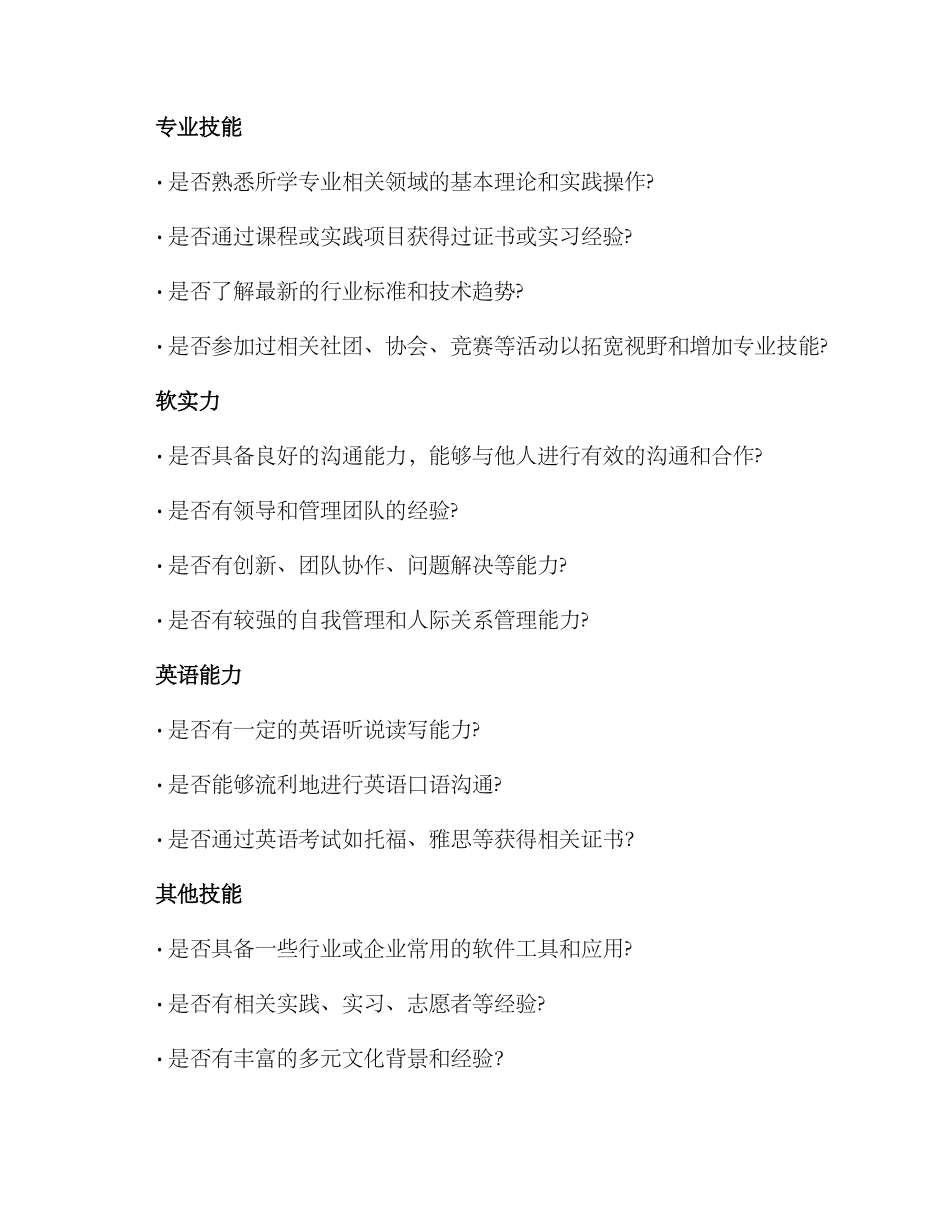 专业技能

· 是否熟悉所学专业相关领域的基本理论和实践操作?

· 是否通过课程或实践项目获得过证书或实习经验?

· 是否了解最新的行业标准和技术趋势?

· 是否参加过相关社团、协会、竞赛等活动以拓宽视野和增加专业技能?

软实力

· 是否具备良好的沟通能力，能够与他人进行有效的沟通和合作?

· 是否有领导和管理团队的经验?

· 是否有创新、团队协作、问题解决等能力?

· 是否有较强的自我管理和人际关系管理能力?

英语能力

· 是否有一定的英语听说读写能力?

· 是否能够流利地进行英语口语沟通?

· 是否通过英语考试如托福、雅思等获得相关证书?

其他技能

· 是否具备一些行业或企业常用的软件工具和应用?

· 是否有相关实践、实习、志愿者等经验?

· 是否有丰富的多元文化背景和经验?